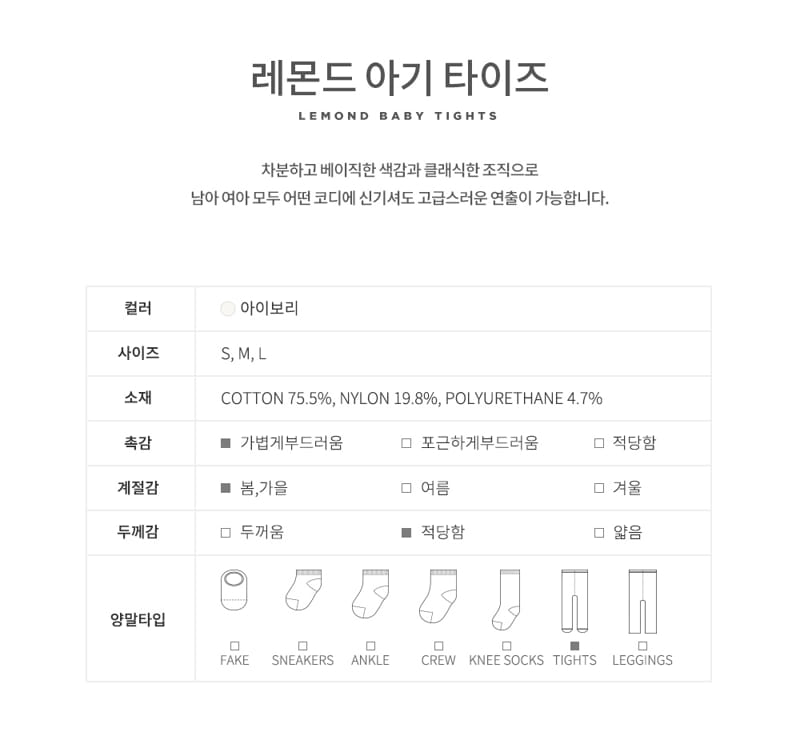 레몬드 아기 타이즈

LEMOND BABY TIGHTS

차분하고 베이직한 색감과 클래식한 조직으로
남아 여아 모두 어떤 코디에 신기셔도 고급스러운 연출이 가능합니다.

| 컬러 | 아이보리 | | |
|---|---|---|---|
| 사이즈 | S, M, L | | |
| 소재 | COTTON 75.5%, NYLON 19.8%, POLYURETHANE 4.7% | | |
| 촉감 | ■ 가볍게부드러움 | □ 포근하게부드러움 | □ 적당함 |
| 계절감 | ■ 봄,가을 | □ 여름 | □ 겨울 |
| 두께감 | □ 두꺼움 | ■ 적당함 | □ 얇음 |
| 양말타입 | □ FAKE □ SNEAKERS □ ANKLE □ CREW □ KNEE SOCKS ■ TIGHTS □ LEGGINGS | | |